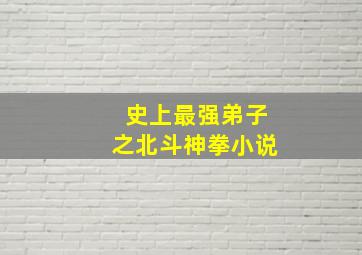 史上最强弟子
之北斗神拳小说